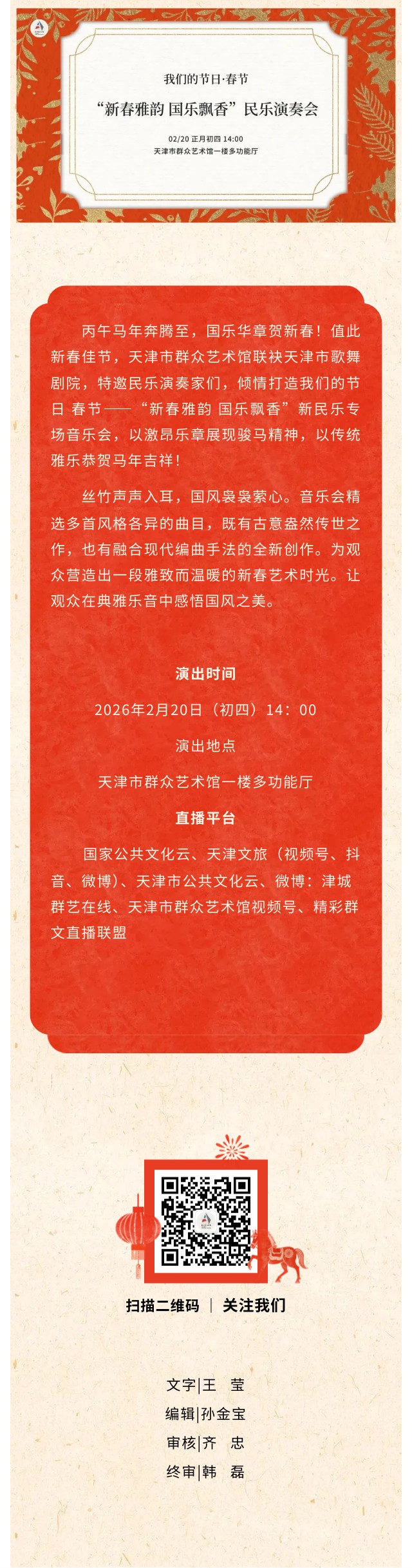 我们的节日·春节

“新春雅韵 国乐飘香”民乐演奏会

02/20 正月初四 14:00
天津市群众艺术馆一楼多功能厅

丙午马年奔腾至，国乐华章贺新春！值此新春佳节，天津市群众艺术馆联袂天津市歌舞剧院，特邀民乐演奏家们，倾情打造我们的节日 春节——“新春雅韵 国乐飘香”新民乐专场音乐会，以激昂乐章展现骏马精神，以传统雅乐恭贺马年吉祥！

丝竹声声入耳，国风袅袅萦心。音乐会精选多首风格各异的曲目，既有古意盎然传世之作，也有融合现代编曲手法的全新创作。为观众营造出一段雅致而温暖的新春艺术时光。让观众在典雅乐音中感悟国风之美。

演出时间

2026年2月20日（初四）14：00

演出地点

天津市群众艺术馆一楼多功能厅

直播平台

国家公共文化云、天津文旅（视频号、抖音、微博）、天津市公共文化云、微博：津城群艺在线、天津市群众艺术馆视频号、精彩群文直播联盟

扫描二维码 ｜ 关注我们

文字|王 莹
编辑|孙金宝
审核|齐 忠
终审|韩 磊